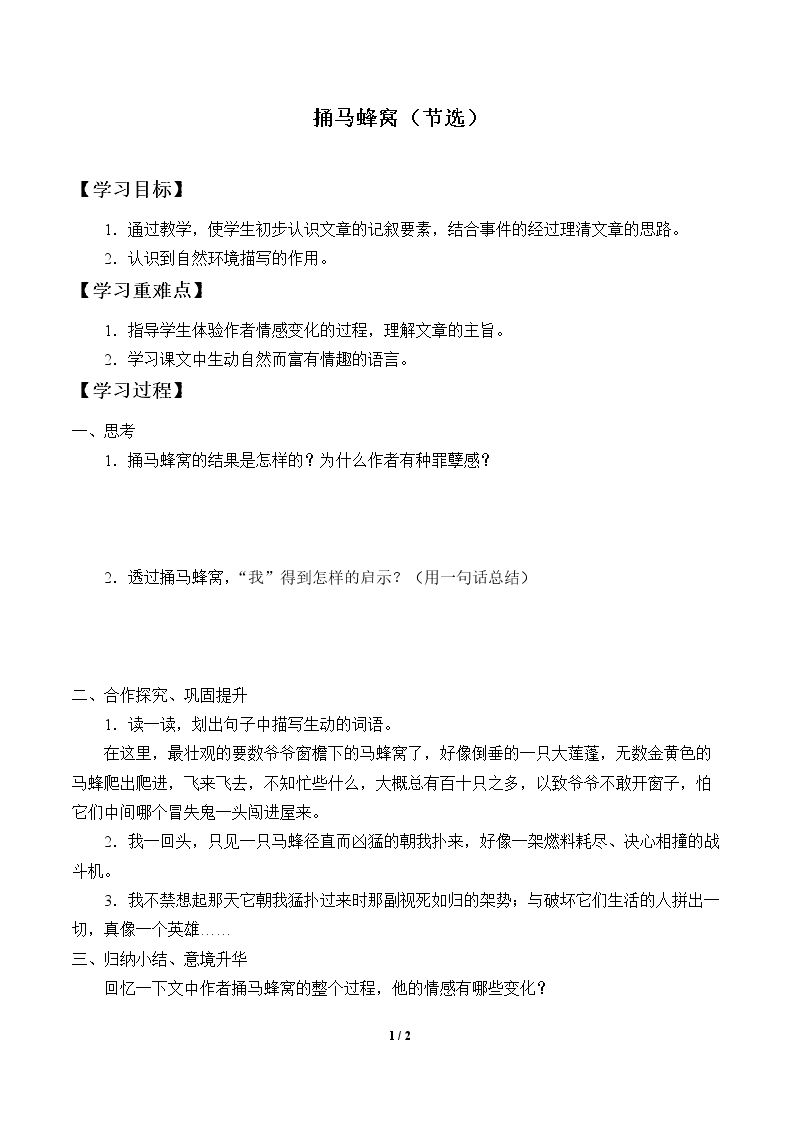 捅马蜂窝（节选）

【学习目标】

1.通过教学，使学生初步认识文章的记叙要素，结合事件的经过理清文章的思路。

2.认识到自然环境描写的作用。

【学习重难点】

1.指导学生体验作者情感变化的过程，理解文章的主旨。

2.学习课文中生动自然而富有情趣的语言。

【学习过程】

一、思考

1.捅马蜂窝的结果是怎样的？为什么作者有种罪孽感？

2.透过捅马蜂窝，“我”得到怎样的启示？（用一句话总结）

二、合作探究、巩固提升

1.读一读，划出句子中描写生动的词语。

在这里，最壮观的要数爷爷窗檐下的马蜂窝了，好像倒垂的一只大莲蓬，无数金黄色的马蜂爬出爬进，飞来飞去，不知忙些什么，大概总有百十只之多，以致爷爷不敢开窗子，怕它们中间哪个冒失鬼一头闯进屋来。

2.我一回头，只见一只马蜂径直而凶猛的朝我扑来，好像一架燃料耗尽、决心相撞的战斗机。

3.我不禁想起那天它朝我猛扑过来时那副视死如归的架势；与破坏它们生活的人拼出一切，真像一个英雄……

三、归纳小结、意境升华

回忆一下文中作者捅马蜂窝的整个过程，他的情感有哪些变化？

1 / 2